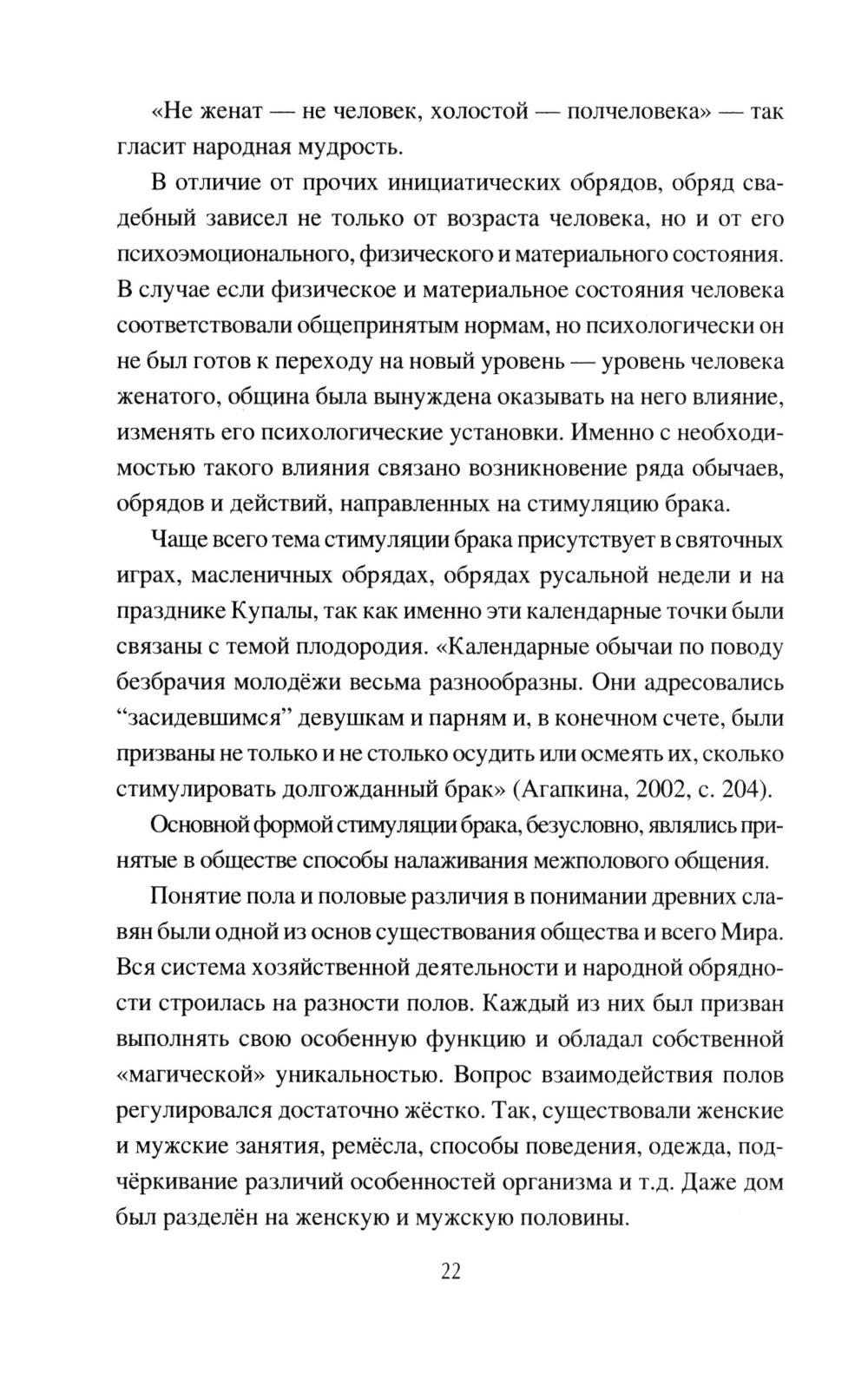 «Не женат — не человек, холостой — полчеловека» — так гласит народная мудрость.

В отличие от прочих инициатических обрядов, обряд свадебный зависел не только от возраста человека, но и от его психоэмоционального, физического и материального состояния. В случае если физическое и материальное состояния человека соответствовали общепринятым нормам, но психологически он не был готов к переходу на новый уровень — уровень человека женатого, община была вынуждена оказывать на него влияние, изменять его психологические установки. Именно с необходимостью такого влияния связано возникновение ряда обычаев, обрядов и действий, направленных на стимуляцию брака.

Чаще всего тема стимуляции брака присутствует в святочных играх, масленичных обрядах, обрядах русальной недели и на празднике Купалы, так как именно эти календарные точки были связаны с темой плодородия. «Календарные обычаи по поводу безбрачия молодёжи весьма разнообразны. Они адресовались “засидевшимся” девушкам и парням и, в конечном счете, были призваны не только и не столько осудить или осмеять их, сколько стимулировать долгожданный брак» (Агапкина, 2002, с. 204).

Основной формой стимуляции брака, безусловно, являлись принятые в обществе способы налаживания межполового общения.

Понятие пола и половые различия в понимании древних славян были одной из основ существования общества и всего Мира. Вся система хозяйственной деятельности и народной обрядности строилась на разности полов. Каждый из них был призван выполнять свою особенную функцию и обладал собственной «магической» уникальностью. Вопрос взаимодействия полов регулировался достаточно жёстко. Так, существовали женские и мужские занятия, ремёсла, способы поведения, одежда, подчёркивание различий особенностей организма и т.д. Даже дом был разделён на женскую и мужскую половины.

22